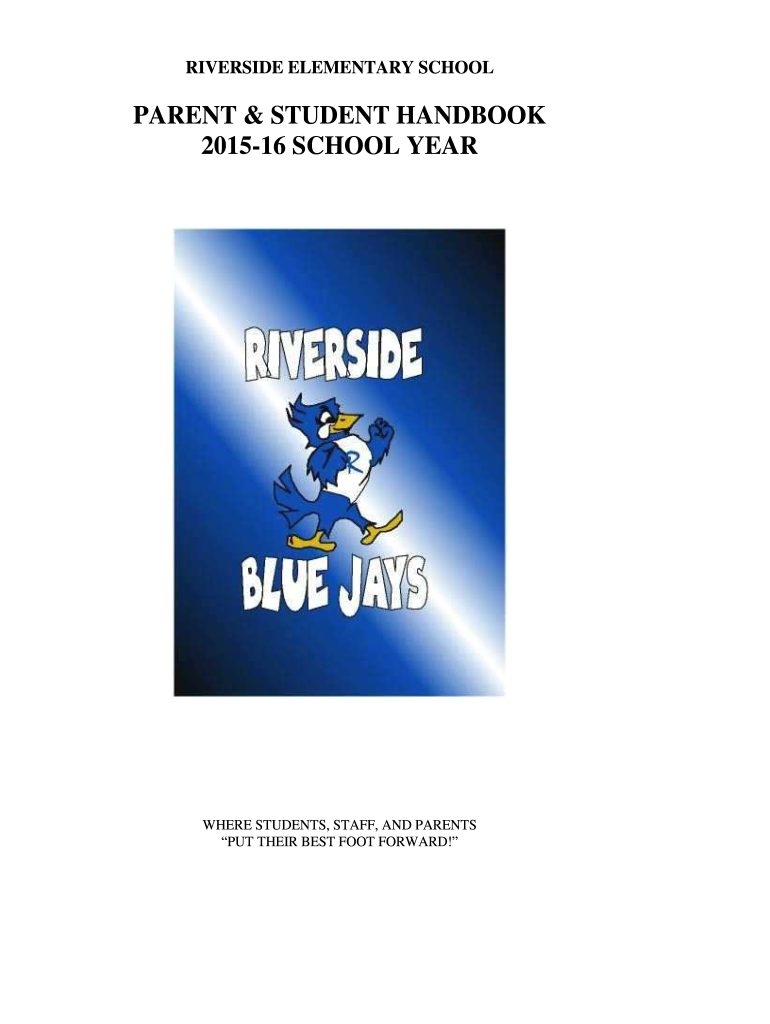 RIVERSIDE ELEMENTARY SCHOOL

PARENT & STUDENT HANDBOOK
2015-16 SCHOOL YEAR

RIVERSIDE

R

BLUE JAYS

WHERE STUDENTS, STAFF, AND PARENTS
“PUT THEIR BEST FOOT FORWARD!”